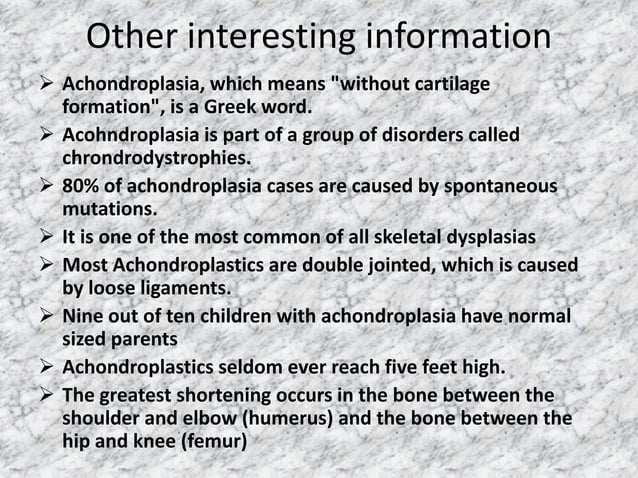 Other interesting information

➢ Achondroplasia, which means "without cartilage formation", is a Greek word.
➢ Acohndroplasia is part of a group of disorders called chrondrodystrophies.
➢ 80% of achondroplasia cases are caused by spontaneous mutations.
➢ It is one of the most common of all skeletal dysplasias
➢ Most Achondroplastics are double jointed, which is caused by loose ligaments.
➢ Nine out of ten children with achondroplasia have normal sized parents
➢ Achondroplastics seldom ever reach five feet high.
➢ The greatest shortening occurs in the bone between the shoulder and elbow (humerus) and the bone between the hip and knee (femur)